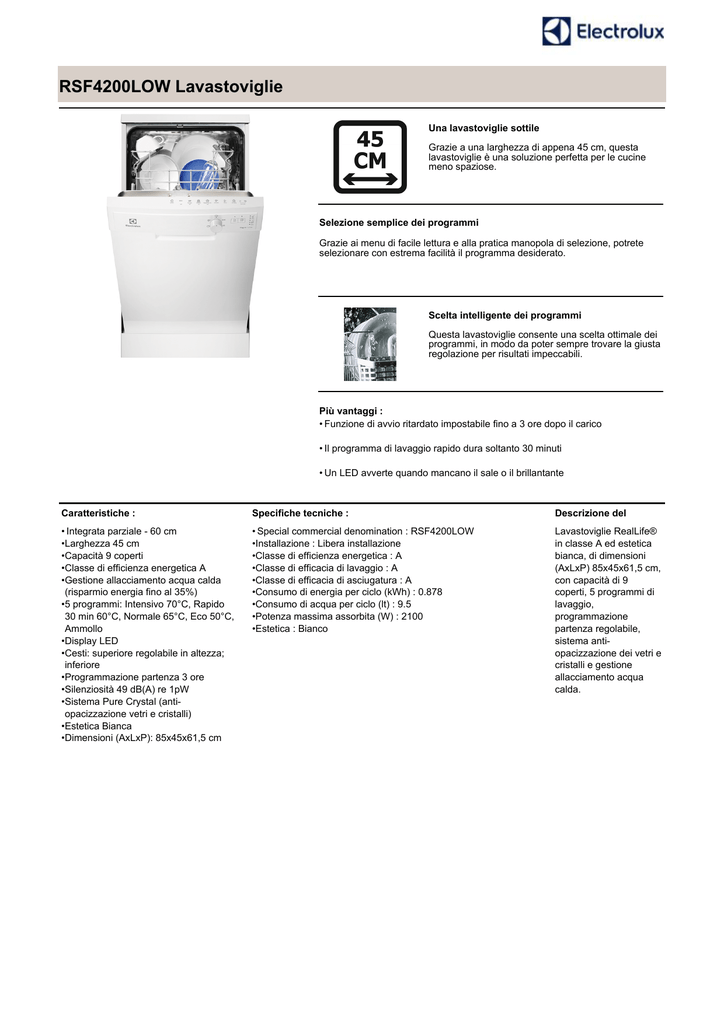 Electrolux

RSF4200LOW Lavastoviglie

45 CM

Una lavastoviglie sottile

Grazie a una larghezza di appena 45 cm, questa lavastoviglie è una soluzione perfetta per le cucine meno spaziose.

Selezione semplice dei programmi

Grazie ai menu di facile lettura e alla pratica manopola di selezione, potrete selezionare con estrema facilità il programma desiderato.

Scelta intelligente dei programmi

Questa lavastoviglie consente una scelta ottimale dei programmi, in modo da poter sempre trovare la giusta regolazione per risultati impeccabili.

Più vantaggi :
• Funzione di avvio ritardato impostabile fino a 3 ore dopo il carico

• Il programma di lavaggio rapido dura soltanto 30 minuti

• Un LED avverte quando mancano il sale o il brillantante

Caratteristiche :

• Integrata parziale - 60 cm
•Larghezza 45 cm
•Capacità 9 coperti
•Classe di efficienza energetica A
•Gestione allacciamento acqua calda (risparmio energia fino al 35%)
•5 programmi: Intensivo 70°C, Rapido 30 min 60°C, Normale 65°C, Eco 50°C, Ammollo
•Display LED
•Cesti: superiore regolabile in altezza; inferiore
•Programmazione partenza 3 ore
•Silenziosità 49 dB(A) re 1pW
•Sistema Pure Crystal (anti-opacizzazione vetri e cristalli)
•Estetica Bianca
•Dimensioni (AxLxP): 85x45x61,5 cm

Specifiche tecniche :

• Special commercial denomination : RSF4200LOW
•Installazione : Libera installazione
•Classe di efficienza energetica : A
•Classe di efficacia di lavaggio : A
•Classe di efficacia di asciugatura : A
•Consumo di energia per ciclo (kWh) : 0.878
•Consumo di acqua per ciclo (lt) : 9.5
•Potenza massima assorbita (W) : 2100
•Estetica : Bianco

Descrizione del

Lavastoviglie RealLife® in classe A ed estetica bianca, di dimensioni (AxLxP) 85x45x61,5 cm, con capacità di 9 coperti, 5 programmi di lavaggio, programmazione partenza regolabile, sistema anti-opacizzazione dei vetri e cristalli e gestione allacciamento acqua calda.